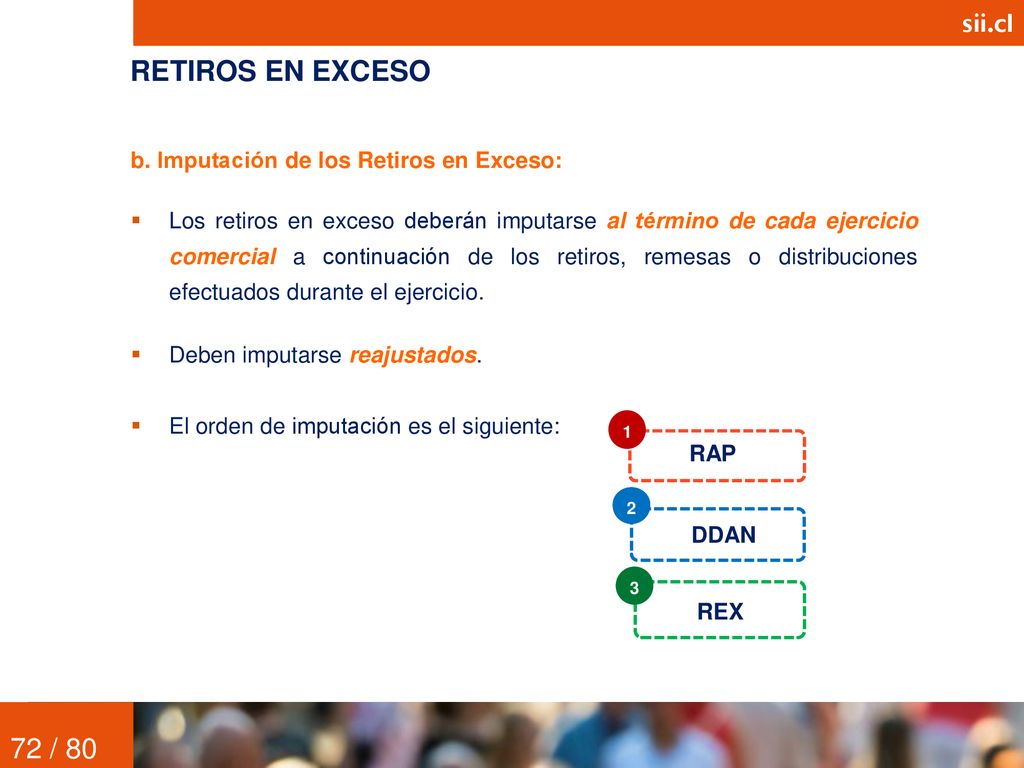 sii.cl

RETIROS EN EXCESO

b. Imputación de los Retiros en Exceso:

▪ Los retiros en exceso deberán imputarse al término de cada ejercicio comercial a continuación de los retiros, remesas o distribuciones efectuados durante el ejercicio.

▪ Deben imputarse reajustados.

▪ El orden de imputación es el siguiente:

1
RAP

2
DDAN

3
REX

72 / 80